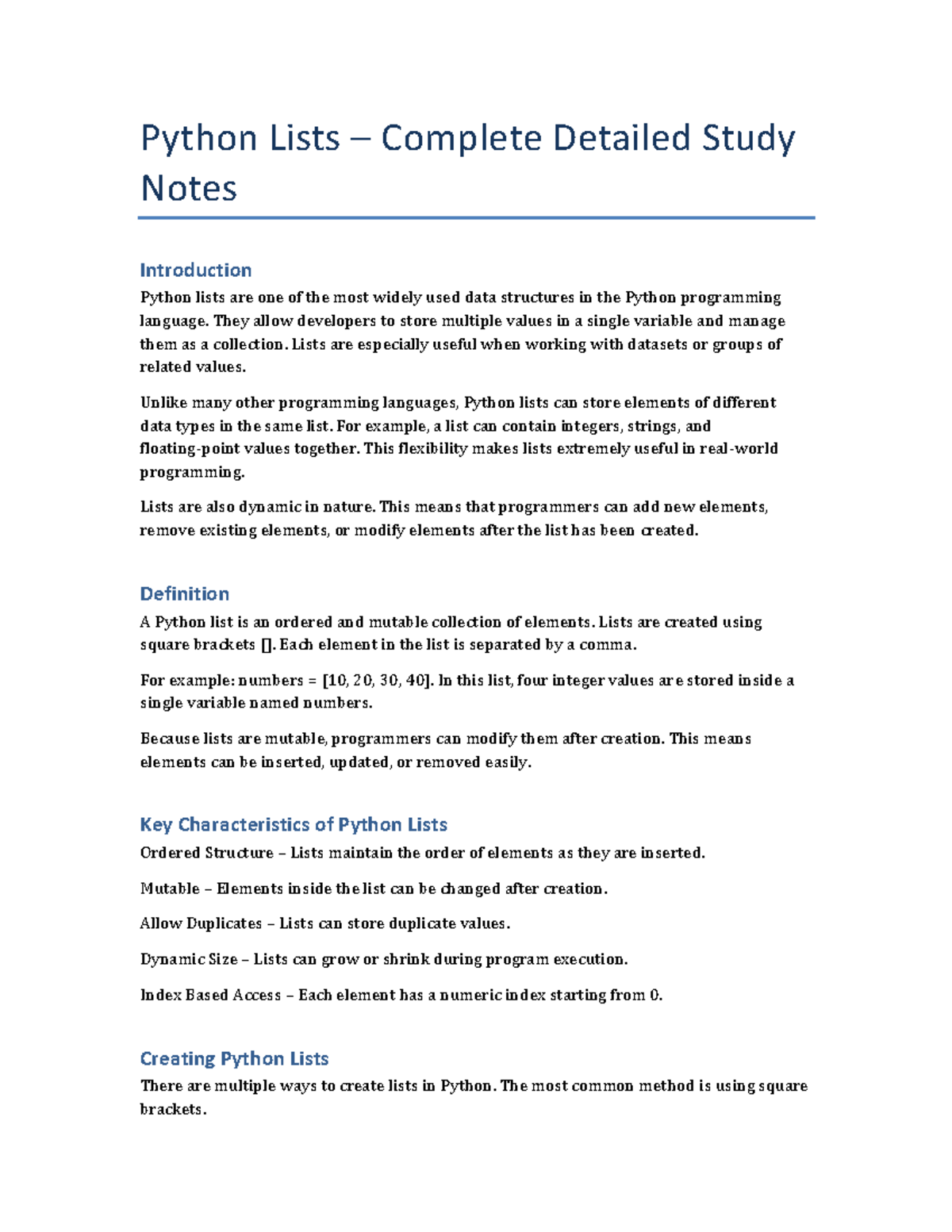 Python Lists – Complete Detailed Study Notes

Introduction

Python lists are one of the most widely used data structures in the Python programming language. They allow developers to store multiple values in a single variable and manage them as a collection. Lists are especially useful when working with datasets or groups of related values.

Unlike many other programming languages, Python lists can store elements of different data types in the same list. For example, a list can contain integers, strings, and floating-point values together. This flexibility makes lists extremely useful in real-world programming.

Lists are also dynamic in nature. This means that programmers can add new elements, remove existing elements, or modify elements after the list has been created.

Definition

A Python list is an ordered and mutable collection of elements. Lists are created using square brackets []. Each element in the list is separated by a comma.

For example: numbers = [10, 20, 30, 40]. In this list, four integer values are stored inside a single variable named numbers.

Because lists are mutable, programmers can modify them after creation. This means elements can be inserted, updated, or removed easily.

Key Characteristics of Python Lists

Ordered Structure – Lists maintain the order of elements as they are inserted.

Mutable – Elements inside the list can be changed after creation.

Allow Duplicates – Lists can store duplicate values.

Dynamic Size – Lists can grow or shrink during program execution.

Index Based Access – Each element has a numeric index starting from 0.

Creating Python Lists

There are multiple ways to create lists in Python. The most common method is using square brackets.